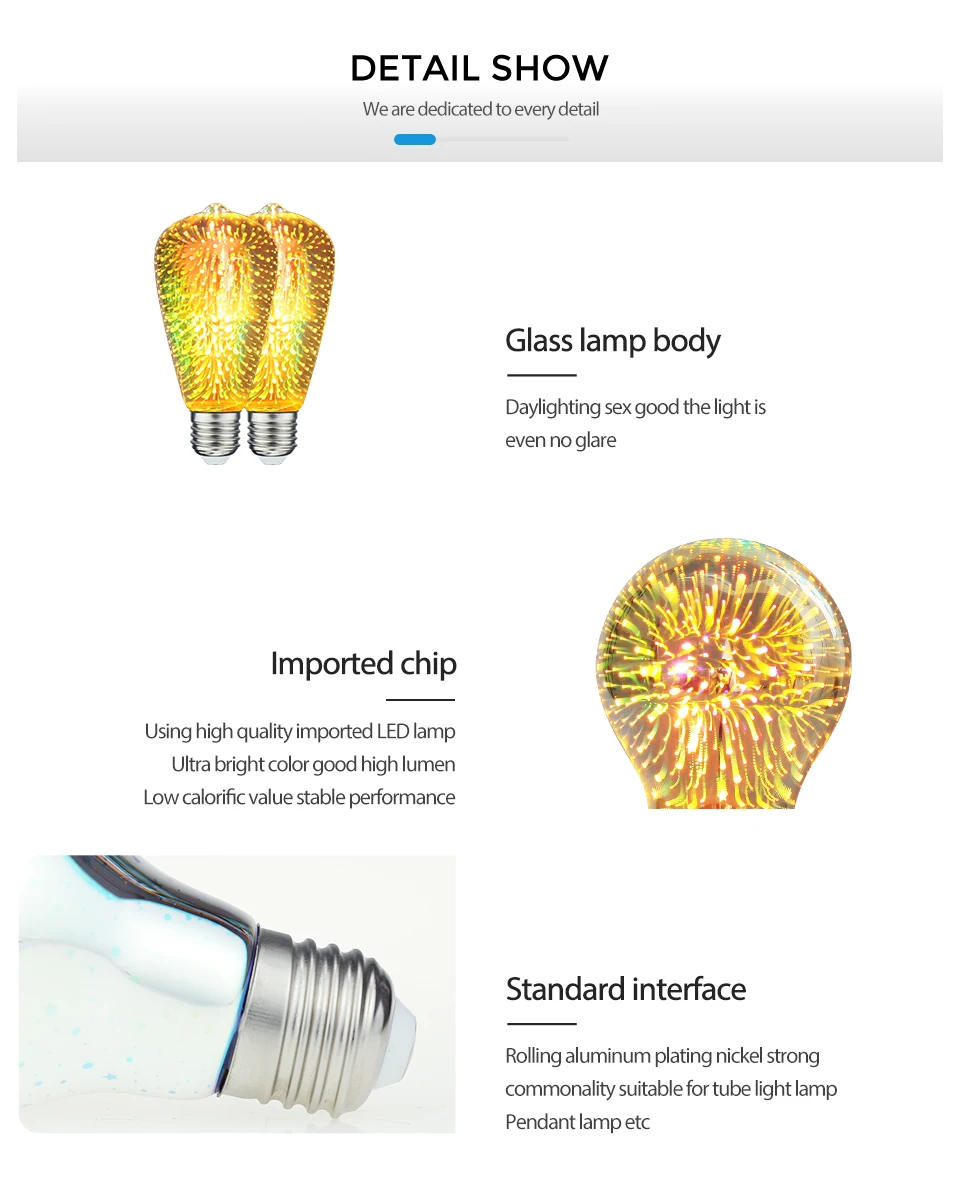 DETAIL SHOW

We are dedicated to every detail

Glass lamp body

Daylighting sex good the light is even no glare

Imported chip

Using high quality imported LED lamp
Ultra bright color good high lumen
Low calorific value stable performance

Standard interface

Rolling aluminum plating nickel strong commonality suitable for tube light lamp Pendant lamp etc